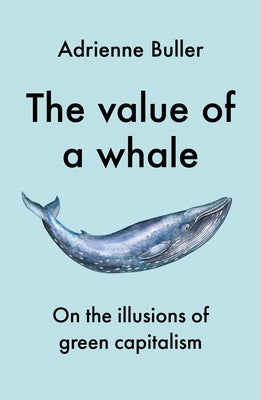 Adrienne Buller

The value of a whale

On the illusions of green capitalism